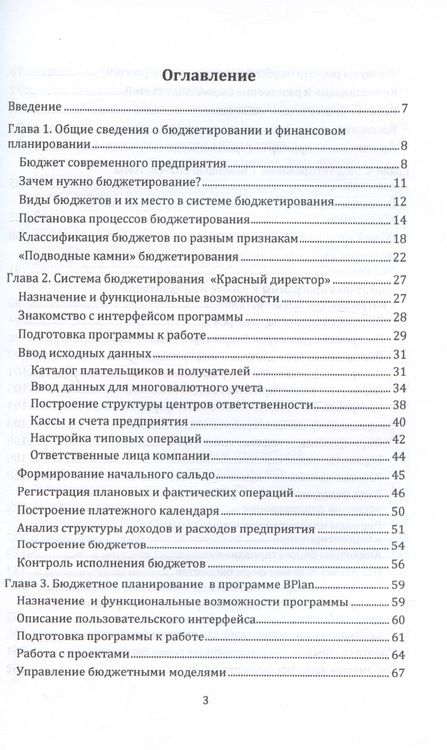 Оглавление

Введение 7

Глава 1. Общие сведения о бюджетировании и финансовом планировании 8

Бюджет современного предприятия 8

Зачем нужно бюджетирование? 11

Виды бюджетов и их место в системе бюджетирования 12

Постановка процессов бюджетирования 14

Классификация бюджетов по разным признакам 18

«Подводные камни» бюджетирования 22

Глава 2. Система бюджетирования «Красный директор» 27

Назначение и функциональные возможности 27

Знакомство с интерфейсом программы 28

Подготовка программы к работе 29

Ввод исходных данных 31

Каталог плательщиков и получателей 31

Ввод данных для многовалютного учета 34

Построение структуры центров ответственности 38

Кассы и счета предприятия 40

Настройка типовых операций 42

Ответственные лица компании 44

Формирование начального сальдо 45

Регистрация плановых и фактических операций 46

Построение платежного календаря 50

Анализ структуры доходов и расходов предприятия 51

Построение бюджетов 54

Контроль исполнения бюджетов 56

Глава 3. Бюджетное планирование в программе BPlan 59

Назначение и функциональные возможности программы 59

Описание пользовательского интерфейса 60

Подготовка программы к работе 61

Работа с проектами 64

Управление бюджетными моделями 67

3